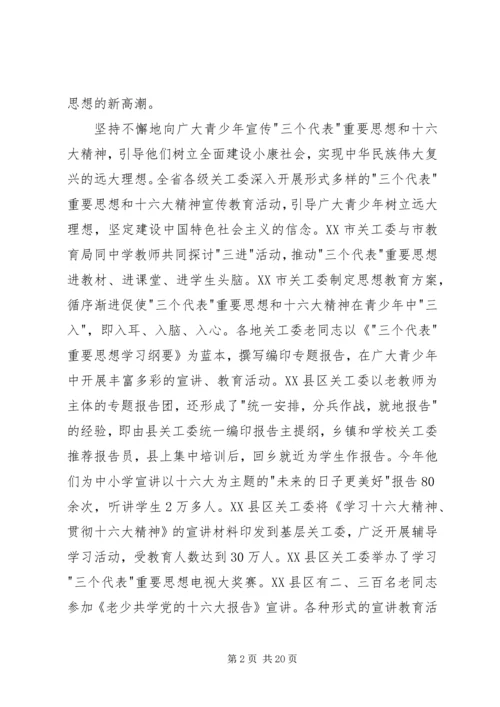 思想的新高潮。

坚持不懈地向广大青少年宣传"三个代表"重要思想和十六大精神，引导他们树立全面建设小康社会，实现中华民族伟大复兴的远大理想。全省各级关工委深入开展形式多样的"三个代表"重要思想和十六大精神宣传教育活动，引导广大青少年树立远大理想，坚定建设中国特色社会主义的信念。XX市关工委与市教育局同中学教师共同探讨"三进"活动，推动"三个代表"重要思想进教材、进课堂、进学生头脑。XX市关工委制定思想教育方案，循序渐进促使"三个代表"重要思想和十六大精神在青少年中"三入"，即入耳、入脑、入心。各地关工委老同志以《"三个代表"重要思想学习纲要》为蓝本，撰写编印专题报告，在广大青少年中开展丰富多彩的宣讲、教育活动。XX县区关工委以老教师为主体的专题报告团，还形成了"统一安排，分兵作战，就地报告"的经验，即由县关工委统一编印报告主提纲，乡镇和学校关工委推荐报告员，县上集中培训后，回乡就近为学生作报告。今年他们为中小学宣讲以十六大为主题的"未来的日子更美好"报告80余次，听讲学生2万多人。XX县区关工委将《学习十六大精神、贯彻十六大精神》的宣讲材料印发到基层关工委，广泛开展辅导学习活动，受教育人数达到30万人。XX县区关工委举办了学习"三个代表"重要思想电视大奖赛。XX县区有二、三百名老同志参加《老少共学党的十六大报告》宣讲。各种形式的宣讲教育活

第2页 共20页